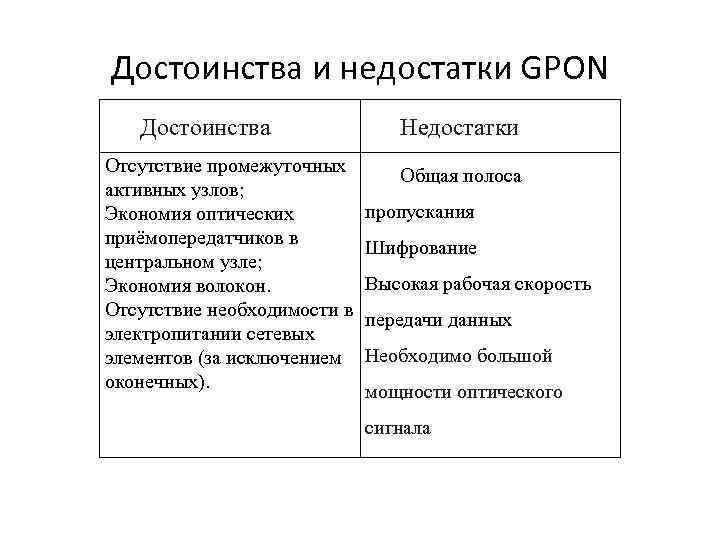 Достоинства и недостатки GPON

| Достоинства | Недостатки |
|---|---|
| Отсутствие промежуточных активных узлов; Экономия оптических приёмопередатчиков в центральном узле; Экономия волокон. Отсутствие необходимости в электропитании сетевых элементов (за исключением оконечных). | Общая полоса пропускания Шифрование Высокая рабочая скорость передачи данных Необходимо большой мощности оптического сигнала |